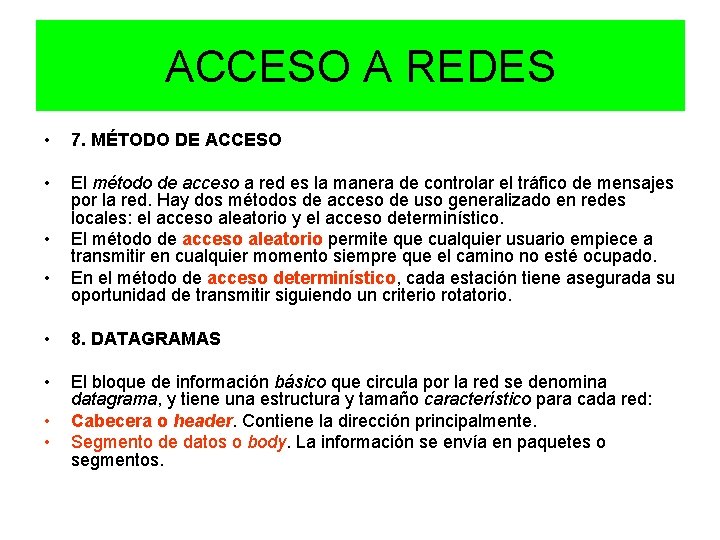 ACCESO A REDES

• 7. MÉTODO DE ACCESO

• El método de acceso a red es la manera de controlar el tráfico de mensajes por la red. Hay dos métodos de acceso de uso generalizado en redes locales: el acceso aleatorio y el acceso determinístico.
• El método de acceso aleatorio permite que cualquier usuario empiece a transmitir en cualquier momento siempre que el camino no esté ocupado.
• En el método de acceso determinístico, cada estación tiene asegurada su oportunidad de transmitir siguiendo un criterio rotatorio.

• 8. DATAGRAMAS

• El bloque de información básico que circula por la red se denomina datagrama, y tiene una estructura y tamaño característico para cada red:
• Cabecera o header. Contiene la dirección principalmente.
• Segmento de datos o body. La información se envía en paquetes o segmentos.